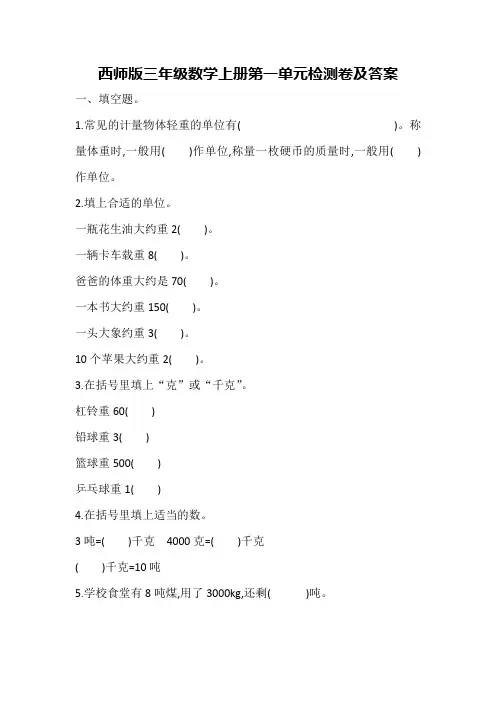 西师版三年级数学上册第一单元检测卷及答案

一、填空题。

1.常见的计量物体轻重的单位有(                                   )。称量体重时,一般用(        )作单位,称量一枚硬币的质量时,一般用(        )作单位。

2.填上合适的单位。

一瓶花生油大约重 2(        )。

一辆卡车载重 8(        )。

爸爸的体重大约是 70(        )。

一本书大约重 150(        )。

一头大象约重 3(        )。

10 个苹果大约重 2(        )。

3.在括号里填上“克”或“千克”。

杠铃重 60(        )

铅球重 3(        )

篮球重 500(        )

乒乓球重 1(        )

4.在括号里填上适当的数。

3 吨=(        )千克    4000 克=(        )千克

(        )千克=10 吨

5.学校食堂有 8 吨煤,用了 3000kg,还剩(            )吨。